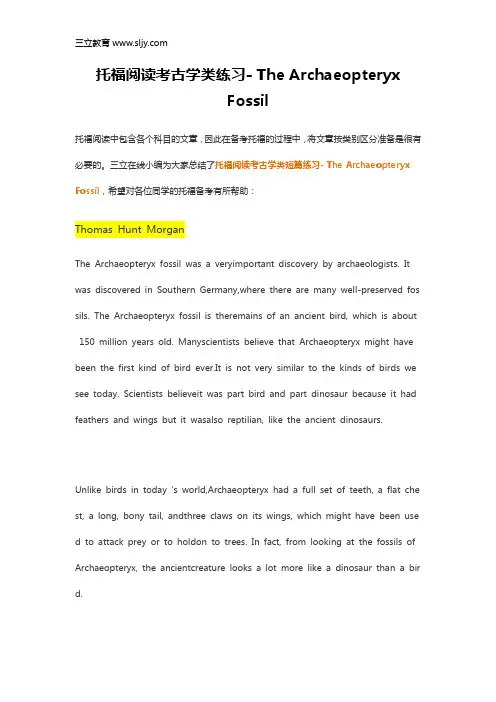 三立教育 www.sljy.com

托福阅读考古学类练习- The Archaeopteryx Fossil

托福阅读中包含各个科目的文章，因此在备考托福的过程中，将文章按类别区分准备是很有必要的。三立在线小编为大家总结了托福阅读考古学类短篇练习- The Archaeopteryx Fossil，希望对各位同学的托福备考有所帮助：

Thomas Hunt Morgan

The Archaeopteryx fossil was a veryimportant discovery by archaeologists. It was discovered in Southern Germany,where there are many well-preserved fos sils. The Archaeopteryx fossil is theremains of an ancient bird, which is about 150 million years old. Manyscientists believe that Archaeopteryx might have been the first kind of bird ever.It is not very similar to the kinds of birds we see today. Scientists believeit was part bird and part dinosaur because it had feathers and wings but it wasalso reptilian, like the ancient dinosaurs.

Unlike birds in today 's world,Archaeopteryx had a full set of teeth, a flat che st, a long, bony tail, andthree claws on its wings, which might have been use d to attack prey or to holdon to trees. In fact, from looking at the fossils of Archaeopteryx, the ancientcreature looks a lot more like a dinosaur than a bir d.